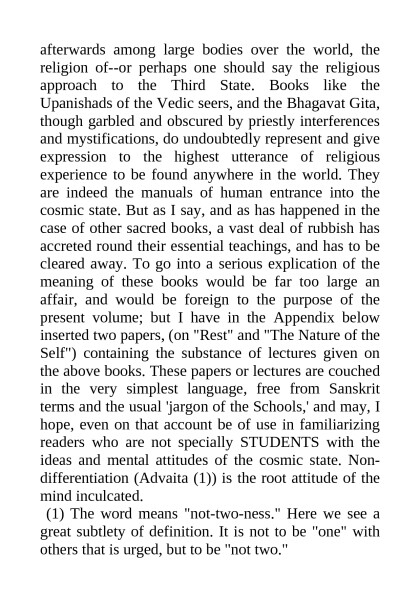 afterwards among large bodies over the world, the religion of--or perhaps one should say the religious approach to the Third State. Books like the Upanishads of the Vedic seers, and the Bhagavat Gita, though garbled and obscured by priestly interferences and mystifications, do undoubtedly represent and give expression to the highest utterance of religious experience to be found anywhere in the world. They are indeed the manuals of human entrance into the cosmic state. But as I say, and as has happened in the case of other sacred books, a vast deal of rubbish has accreted round their essential teachings, and has to be cleared away. To go into a serious explication of the meaning of these books would be far too large an affair, and would be foreign to the purpose of the present volume; but I have in the Appendix below inserted two papers, (on "Rest" and "The Nature of the Self") containing the substance of lectures given on the above books. These papers or lectures are couched in the very simplest language, free from Sanskrit terms and the usual 'jargon of the Schools,' and may, I hope, even on that account be of use in familiarizing readers who are not specially STUDENTS with the ideas and mental attitudes of the cosmic state. Non-differentiation (Advaita (1)) is the root attitude of the mind inculcated.

(1) The word means "not-two-ness." Here we see a great subtlety of definition. It is not to be "one" with others that is urged, but to be "not two."